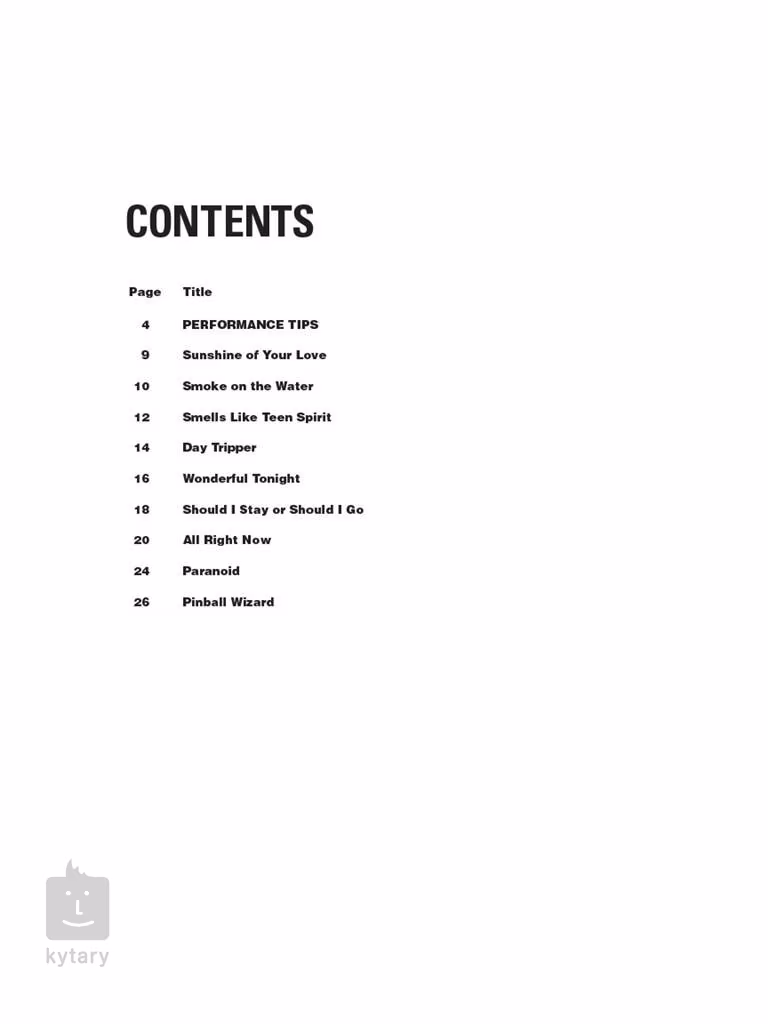 CONTENTS

| Page | Title |
|---|---|
| 4 | PERFORMANCE TIPS |
| 9 | Sunshine of Your Love |
| 10 | Smoke on the Water |
| 12 | Smells Like Teen Spirit |
| 14 | Day Tripper |
| 16 | Wonderful Tonight |
| 18 | Should I Stay or Should I Go |
| 20 | All Right Now |
| 24 | Paranoid |
| 26 | Pinball Wizard |

kytary